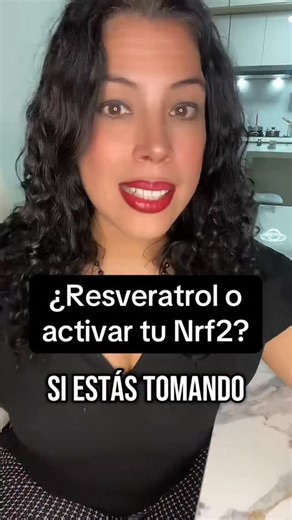 ¿Resveratrol o activar tu Nrf2?

SI ESTÁS TOMANDO